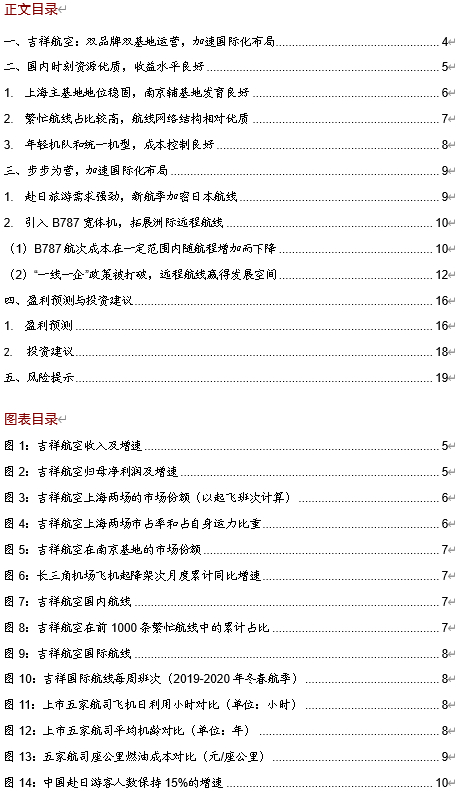 正文目录

一、吉祥航空：双品牌双基地运营，加速国际化布局 4
二、国内时刻资源优质，收益水平良好 5
1. 上海主基地地位稳固，南京辅基地发育良好 6
2. 繁忙航线占比较高，航线网络结构相对优质 7
3. 年轻机队和统一机型，成本控制良好 8
三、步步为营，加速国际化布局 9
1. 赴日旅游需求强劲，新航季加密日本航线 9
2. 引入 B787 宽体机，拓展洲际远程航线 10
（1）B787 航次成本在一定范围内随航程增加而下降 10
（2）"一线一企"政策被打破，远程航线赢得发展空间 12
四、盈利预测与投资建议 16
1. 盈利预测 16
2. 投资建议 18
五、风险提示 19

图表目录

图 1：吉祥航空收入及增速 5
图 2：吉祥航空归母净利润及增速 5
图 3：吉祥航空上海两场的市场份额（以起飞班次计算） 6
图 4：吉祥航空上海两场市占率和占自身运力比重 6
图 5：吉祥航空在南京基地的市场份额 7
图 6：长三角机场飞机起降架次月度累计同比增速 7
图 7：吉祥航空国内航线 7
图 8：吉祥航空在前 1000 条繁忙航线中的累计占比 7
图 9：吉祥航空国际航线 8
图 10：吉祥国际航线每周班次（2019-2020 年冬春航季） 8
图 11：上市五家航司飞机日利用小时对比（单位：小时） 8
图 12：上市五家航司平均机龄对比（单位：年） 8
图 13：五家航司座公里燃油成本对比（元/座公里） 9
图 14：中国赴日游客人数保持 15%的增速 10